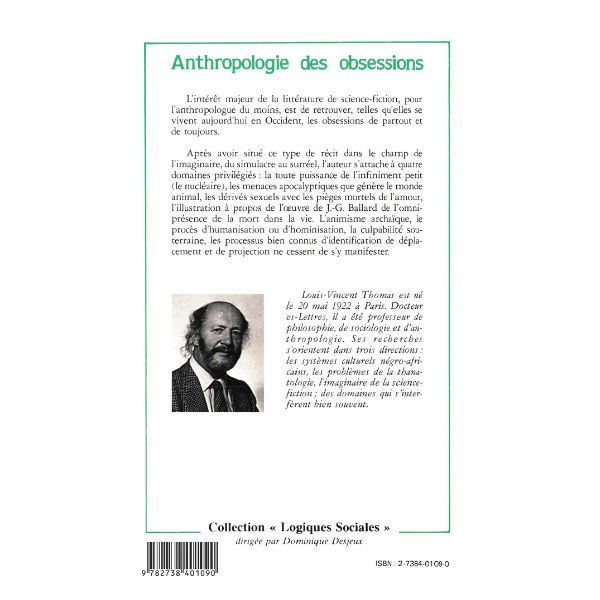 Anthropologie des obsessions

L'intérêt majeur de la littérature de science-fiction, pour l'anthropologue du moins, est de retrouver, telles qu'elles se vivent aujourd'hui en Occident, les obsessions de partout et de toujours.

Après avoir situé ce type de récit dans le champ de l'imaginaire, du simulacre au surréel, l'auteur s'attache à quatre domaines privilégiés : la toute puissance de l'infiniment petit (le nucléaire), les menaces apocalyptiques que génère le monde animal, les dérivés sexuels avec les pièges mortels de l'amour, l'illustration à propos de l'œuvre de J.-G. Ballard de l'omniprésence de la mort dans la vie. L'animisme archaïque, le procès d'humanisation ou d'hominisation, la culpabilité souterraine, les processus bien connus d'identification de déplacement et de projection ne cessent de s'y manifester.

Louis-Vincent Thomas est né le 20 mai 1922 à Paris. Docteur es-Lettres, il a été professeur de philosophie, de sociologie et d'anthropologie. Ses recherches s'orientent dans trois directions : les systèmes culturels négro-africains, les problèmes de la thanatologie, l'imaginaire de la science-fiction ; des domaines qui s'interfèrent bien souvent.

Collection « Logiques Sociales »
dirigée par Dominique Desjeux

9 782738 401090

ISBN : 2-7384-0109-0